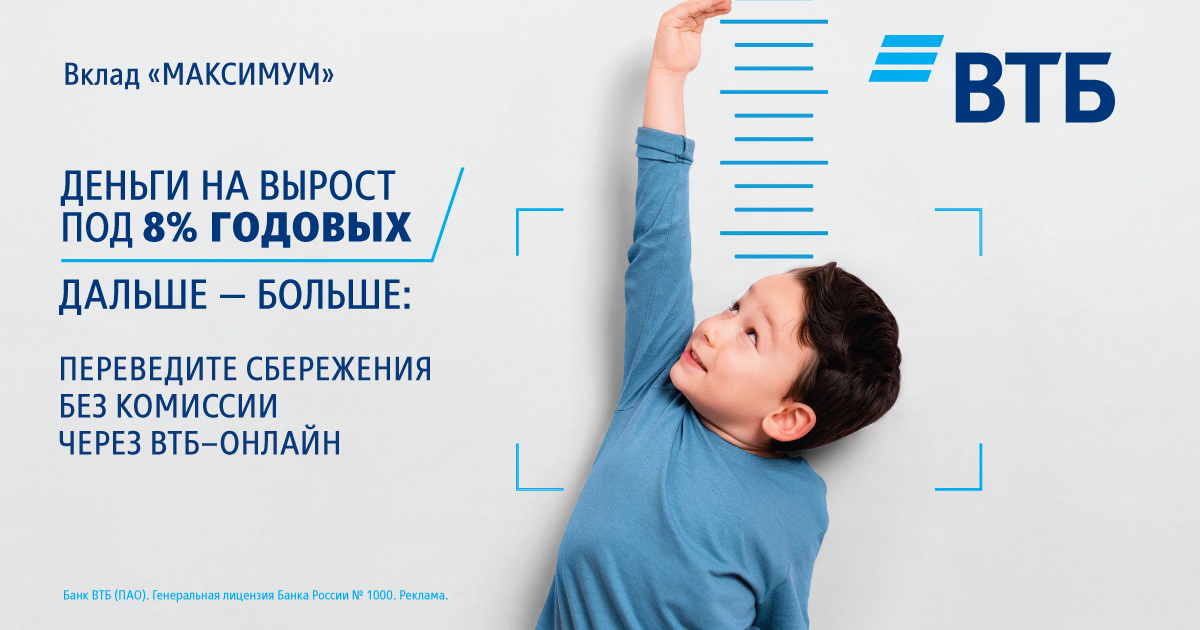 Вклад «МАКСИМУМ»

ВТБ

ДЕНЬГИ НА ВЫРОСТ ПОД 8% ГОДОВЫХ

ДАЛЬШЕ — БОЛЬШЕ:

ПЕРЕВЕДИТЕ СБЕРЕЖЕНИЯ БЕЗ КОМИССИИ ЧЕРЕЗ ВТБ–ОНЛАЙН

Банк ВТБ (ПАО). Генеральная лицензия Банка России № 1000. Реклама.